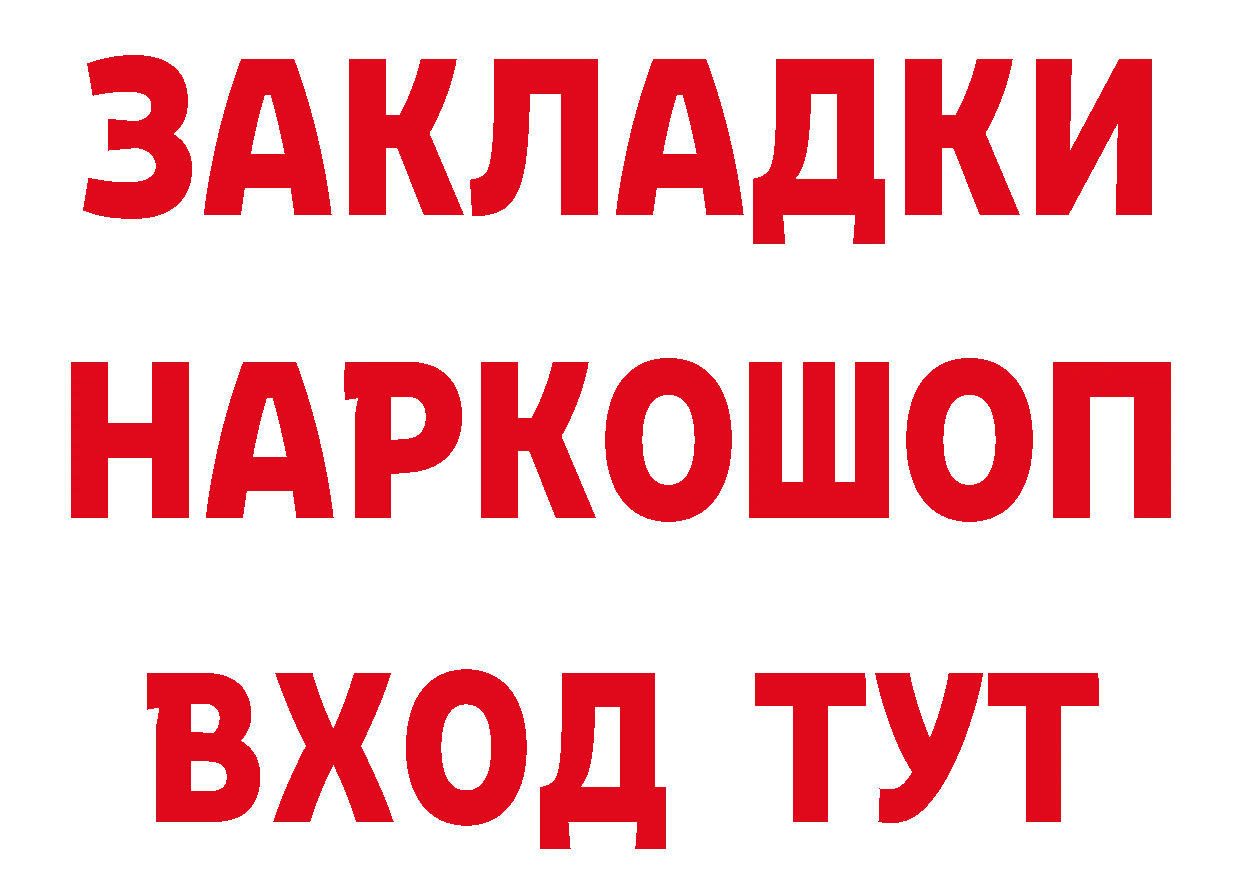 ЗАКЛАДКИ НАРКОШОП ВХОД ТУТ